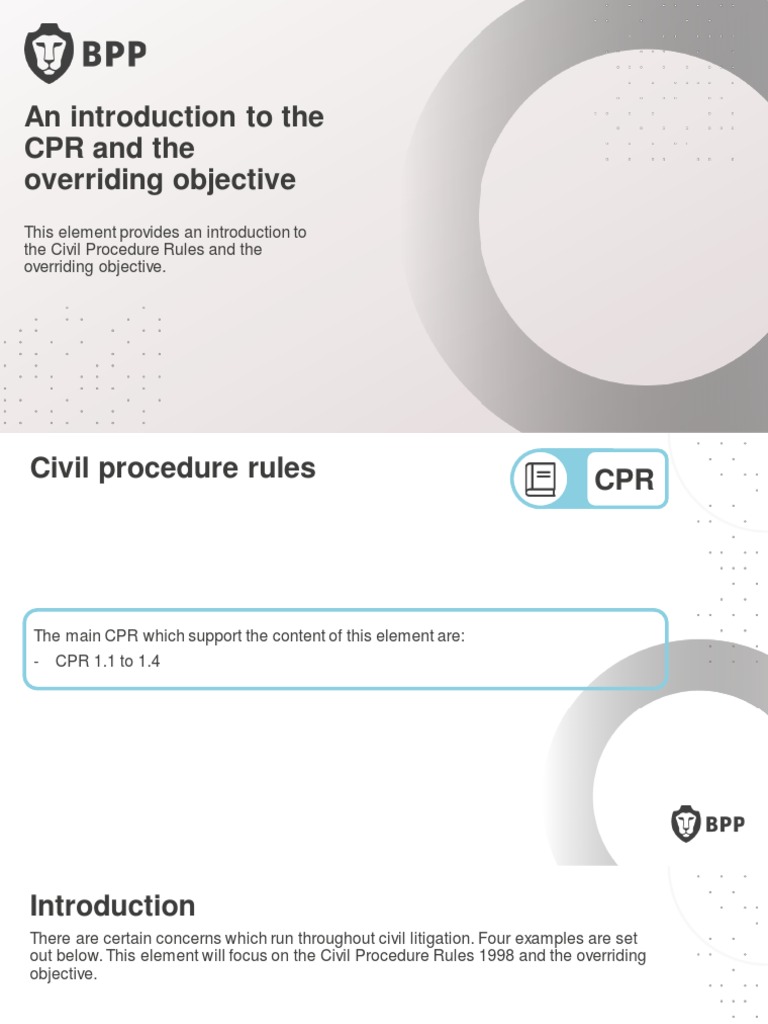 BPP

An introduction to the CPR and the overriding objective

This element provides an introduction to the Civil Procedure Rules and the overriding objective.

Civil procedure rules

CPR

The main CPR which support the content of this element are:
- CPR 1.1 to 1.4

BPP

Introduction

There are certain concerns which run throughout civil litigation. Four examples are set out below. This element will focus on the Civil Procedure Rules 1998 and the overriding objective.